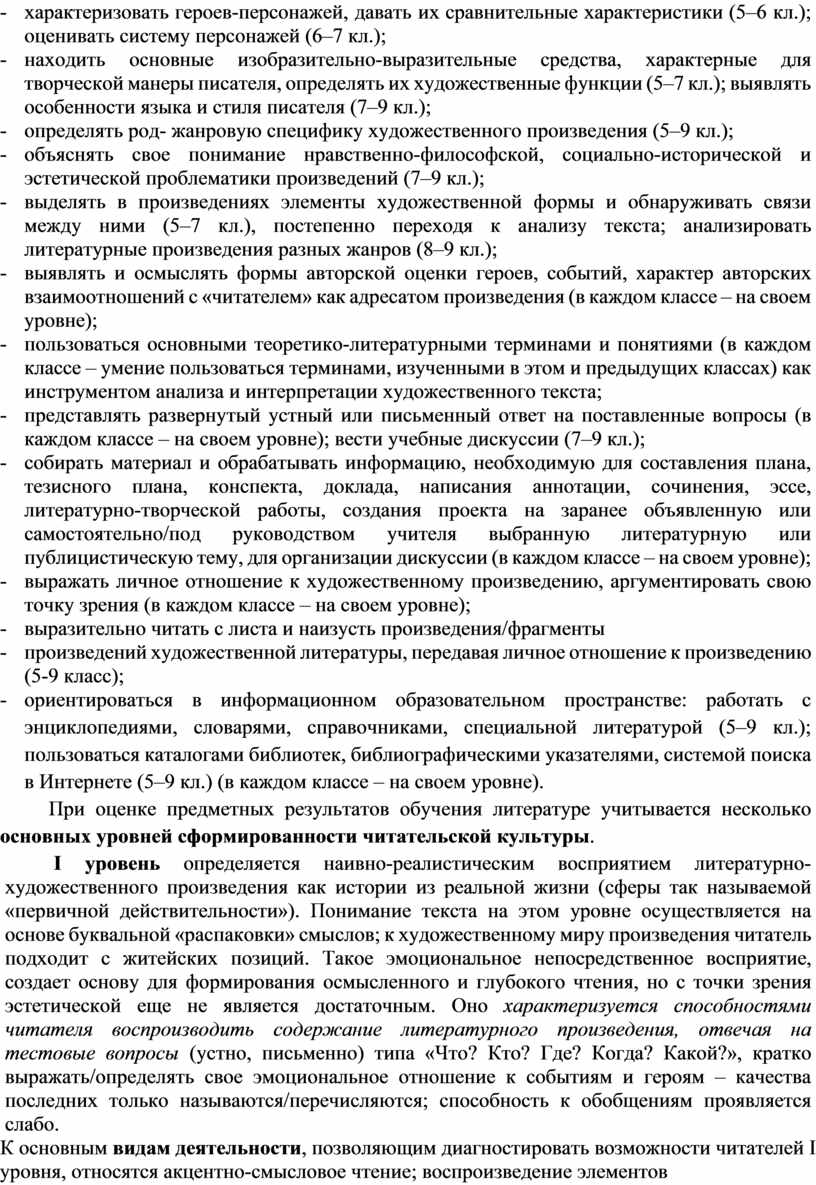 - характеризовать героев-персонажей, давать их сравнительные характеристики (5–6 кл.); оценивать систему персонажей (6–7 кл.);
- находить основные изобразительно-выразительные средства, характерные для творческой манеры писателя, определять их художественные функции (5–7 кл.); выявлять особенности языка и стиля писателя (7–9 кл.);
- определять род- жанровую специфику художественного произведения (5–9 кл.);
- объяснять свое понимание нравственно-философской, социально-исторической и эстетической проблематики произведений (7–9 кл.);
- выделять в произведениях элементы художественной формы и обнаруживать связи между ними (5–7 кл.), постепенно переходя к анализу текста; анализировать литературные произведения разных жанров (8–9 кл.);
- выявлять и осмыслять формы авторской оценки героев, событий, характер авторских взаимоотношений с «читателем» как адресатом произведения (в каждом классе – на своем уровне);
- пользоваться основными теоретико-литературными терминами и понятиями (в каждом классе – умение пользоваться терминами, изученными в этом и предыдущих классах) как инструментом анализа и интерпретации художественного текста;
- представлять развернутый устный или письменный ответ на поставленные вопросы (в каждом классе – на своем уровне); вести учебные дискуссии (7–9 кл.);
- собирать материал и обрабатывать информацию, необходимую для составления плана, тезисного плана, конспекта, доклада, написания аннотации, сочинения, эссе, литературно-творческой работы, создания проекта на заранее объявленную или самостоятельно/под руководством учителя выбранную литературную или публицистическую тему, для организации дискуссии (в каждом классе – на своем уровне);
- выражать личное отношение к художественному произведению, аргументировать свою точку зрения (в каждом классе – на своем уровне);
- выразительно читать с листа и наизусть произведения/фрагменты
- произведений художественной литературы, передавая личное отношение к произведению (5-9 класс);
- ориентироваться в информационном образовательном пространстве: работать с энциклопедиями, словарями, справочниками, специальной литературой (5–9 кл.); пользоваться каталогами библиотек, библиографическими указателями, системой поиска в Интернете (5–9 кл.) (в каждом классе – на своем уровне).

При оценке предметных результатов обучения литературе учитывается несколько основных уровней сформированности читательской культуры.

I уровень определяется наивно-реалистическим восприятием литературно-художественного произведения как истории из реальной жизни (сферы так называемой «первичной действительности»). Понимание текста на этом уровне осуществляется на основе буквальной «распаковки» смыслов; к художественному миру произведения читатель подходит с житейских позиций. Такое эмоциональное непосредственное восприятие, создает основу для формирования осмысленного и глубокого чтения, но с точки зрения эстетической еще не является достаточным. Оно характеризуется способностями читателя воспроизводить содержание литературного произведения, отвечая на тестовые вопросы (устно, письменно) типа «Что? Кто? Где? Когда? Какой?», кратко выражать/определять свое эмоциональное отношение к событиям и героям – качества последних только называются/перечисляются; способность к обобщениям проявляется слабо.
К основным видам деятельности, позволяющим диагностировать возможности читателей I уровня, относятся акцентно-смысловое чтение; воспроизведение элементов